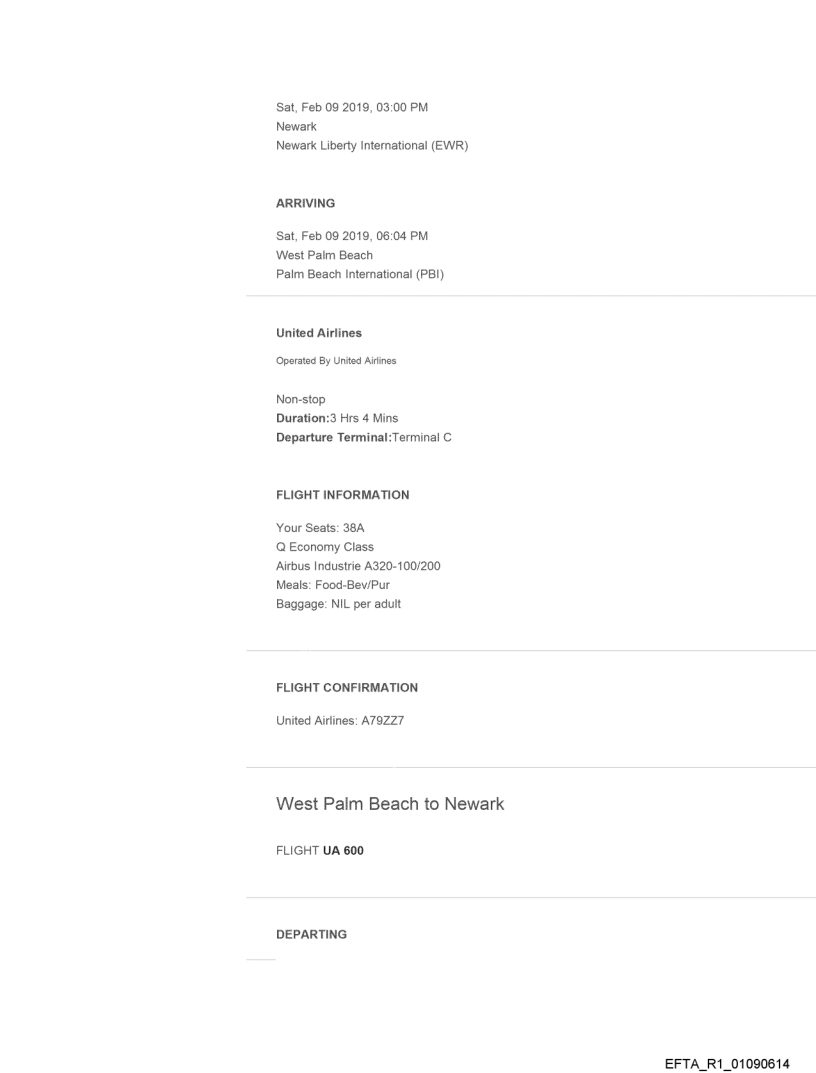 Sat, Feb 09 2019, 03:00 PM
Newark
Newark Liberty International (EWR)

ARRIVING

Sat, Feb 09 2019, 06:04 PM
West Palm Beach
Palm Beach International (PBI)

United Airlines

Operated By United Airlines

Non-stop
Duration:3 Hrs 4 Mins
Departure Terminal:Terminal C

FLIGHT INFORMATION

Your Seats: 38A
Q Economy Class
Airbus Industrie A320-100/200
Meals: Food-Bev/Pur
Baggage: NIL per adult

FLIGHT CONFIRMATION

United Airlines: A79ZZ7

West Palm Beach to Newark

FLIGHT UA 600

DEPARTING

EFTA_R1_01090614